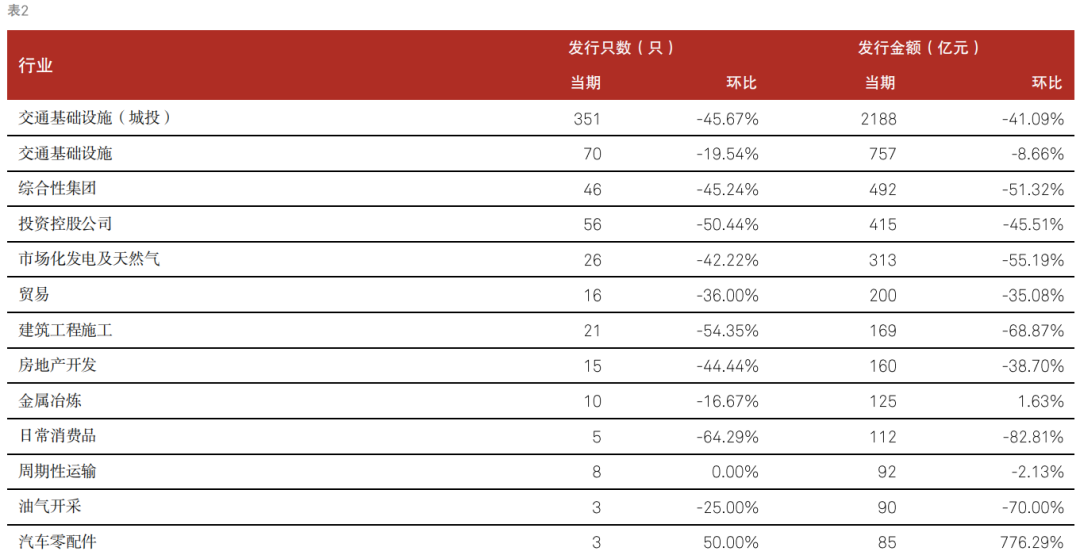 表2

| 行业 | 发行只数（只） 当期 | 发行只数（只） 环比 | 发行金额（亿元） 当期 | 发行金额（亿元） 环比 |
|---|---|---|---|---|
| 交通基础设施（城投） | 351 | -45.67% | 2188 | -41.09% |
| 交通基础设施 | 70 | -19.54% | 757 | -8.66% |
| 综合性集团 | 46 | -45.24% | 492 | -51.32% |
| 投资控股公司 | 56 | -50.44% | 415 | -45.51% |
| 市场化发电及天然气 | 26 | -42.22% | 313 | -55.19% |
| 贸易 | 16 | -36.00% | 200 | -35.08% |
| 建筑工程施工 | 21 | -54.35% | 169 | -68.87% |
| 房地产开发 | 15 | -44.44% | 160 | -38.70% |
| 金属冶炼 | 10 | -16.67% | 125 | 1.63% |
| 日常消费品 | 5 | -64.29% | 112 | -82.81% |
| 周期性运输 | 8 | 0.00% | 92 | -2.13% |
| 油气开采 | 3 | -25.00% | 90 | -70.00% |
| 汽车零配件 | 3 | 50.00% | 85 | 776.29% |